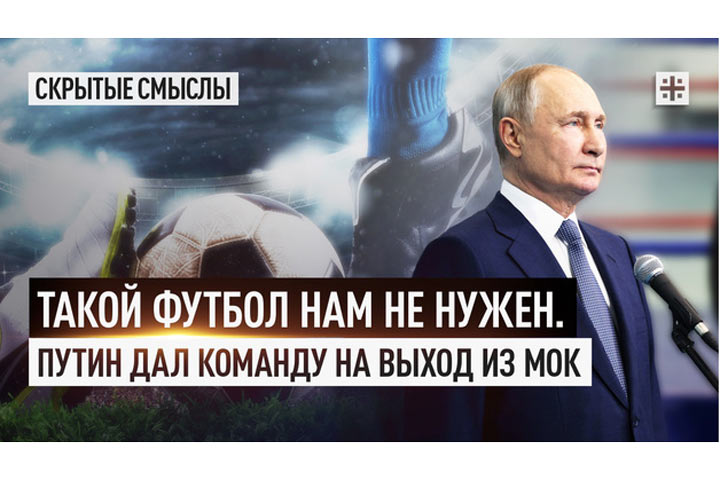 СКРЫТЫЕ СМЫСЛЫ

ТАКОЙ ФУТБОЛ НАМ НЕ НУЖЕН.
ПУТИН ДАЛ КОМАНДУ НА ВЫХОД ИЗ МОК